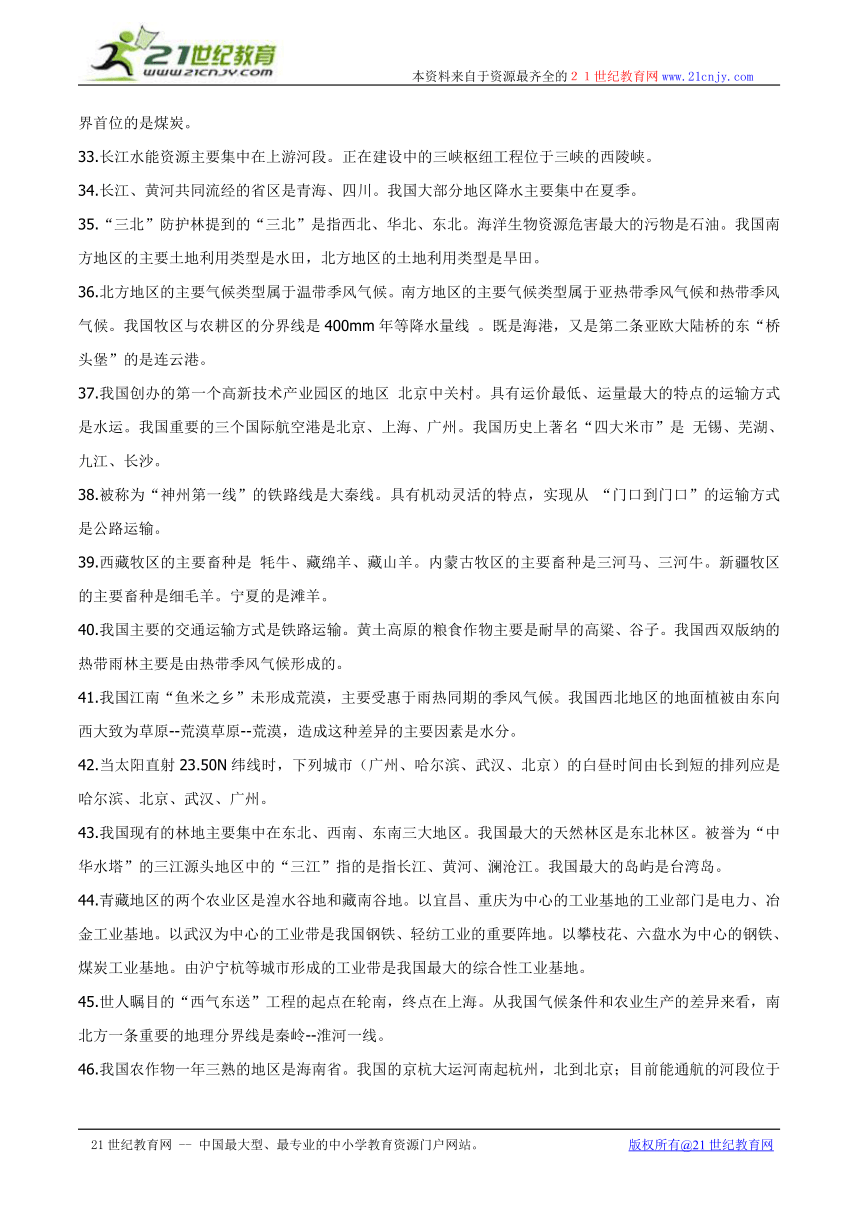 21世纪教育
www.21cnjy.com

本资料来自于资源最齐全的２１世纪教育网www.21cnjy.com

界首位的是煤炭。

33.长江水能资源主要集中在上游河段。正在建设中的三峡枢纽工程位于三峡的西陵峡。

34.长江、黄河共同流经的省区是青海、四川。我国大部分地区降水主要集中在夏季。

35.“三北”防护林提到的“三北”是指西北、华北、东北。海洋生物资源危害最大的污物是石油。我国南方地区的主要土地利用类型是水田，北方地区的土地利用类型是旱田。

36.北方地区的主要气候类型属于温带季风气候。南方地区的主要气候类型属于亚热带季风气候和热带季风气候。我国牧区与农耕区的分界线是400mm年等降水量线 。既是海港，又是第二条亚欧大陆桥的东“桥头堡”的是连云港。

37.我国创办的第一个高新技术产业园区的地区 北京中关村。具有运价最低、运量最大的特点的运输方式是水运。我国重要的三个国际航空港是北京、上海、广州。我国历史上著名“四大米市”是 无锡、芜湖、九江、长沙。

38.被称为“神州第一线”的铁路线是大秦线。具有机动灵活的特点，实现从 “门口到门口”的运输方式是公路运输。

39.西藏牧区的主要畜种是 牦牛、藏绵羊、藏山羊。内蒙古牧区的主要畜种是三河马、三河牛。新疆牧区的主要畜种是细毛羊。宁夏的是滩羊。

40.我国主要的交通运输方式是铁路运输。黄土高原的粮食作物主要是耐旱的高粱、谷子。我国西双版纳的热带雨林主要是由热带季风气候形成的。

41.我国江南“鱼米之乡”未形成荒漠，主要受惠于雨热同期的季风气候。我国西北地区的地面植被由东向西大致为草原--荒漠草原--荒漠，造成这种差异的主要因素是水分。

42.当太阳直射23.50N纬线时，下列城市（广州、哈尔滨、武汉、北京）的白昼时间由长到短的排列应是哈尔滨、北京、武汉、广州。

43.我国现有的林地主要集中在东北、西南、东南三大地区。我国最大的天然林区是东北林区。被誉为“中华水塔”的三江源头地区中的“三江”指的是指长江、黄河、澜沧江。我国最大的岛屿是台湾岛。

44.青藏地区的两个农业区是湟水谷地和藏南谷地。以宜昌、重庆为中心的工业基地的工业部门是电力、冶金工业基地。以武汉为中心的工业带是我国钢铁、轻纺工业的重要阵地。以攀枝花、六盘水为中心的钢铁、煤炭工业基地。由沪宁杭等城市形成的工业带是我国最大的综合性工业基地。

45.世人瞩目的“西气东送”工程的起点在轮南，终点在上海。从我国气候条件和农业生产的差异来看，南北方一条重要的地理分界线是秦岭--淮河一线。

46.我国农作物一年三熟的地区是海南省。我国的京杭大运河南起杭州，北到北京；目前能通航的河段位于

21世纪教育网 -- 中国最大型、最专业的中小学教育资源门户网站。 版权所有@21世纪教育网